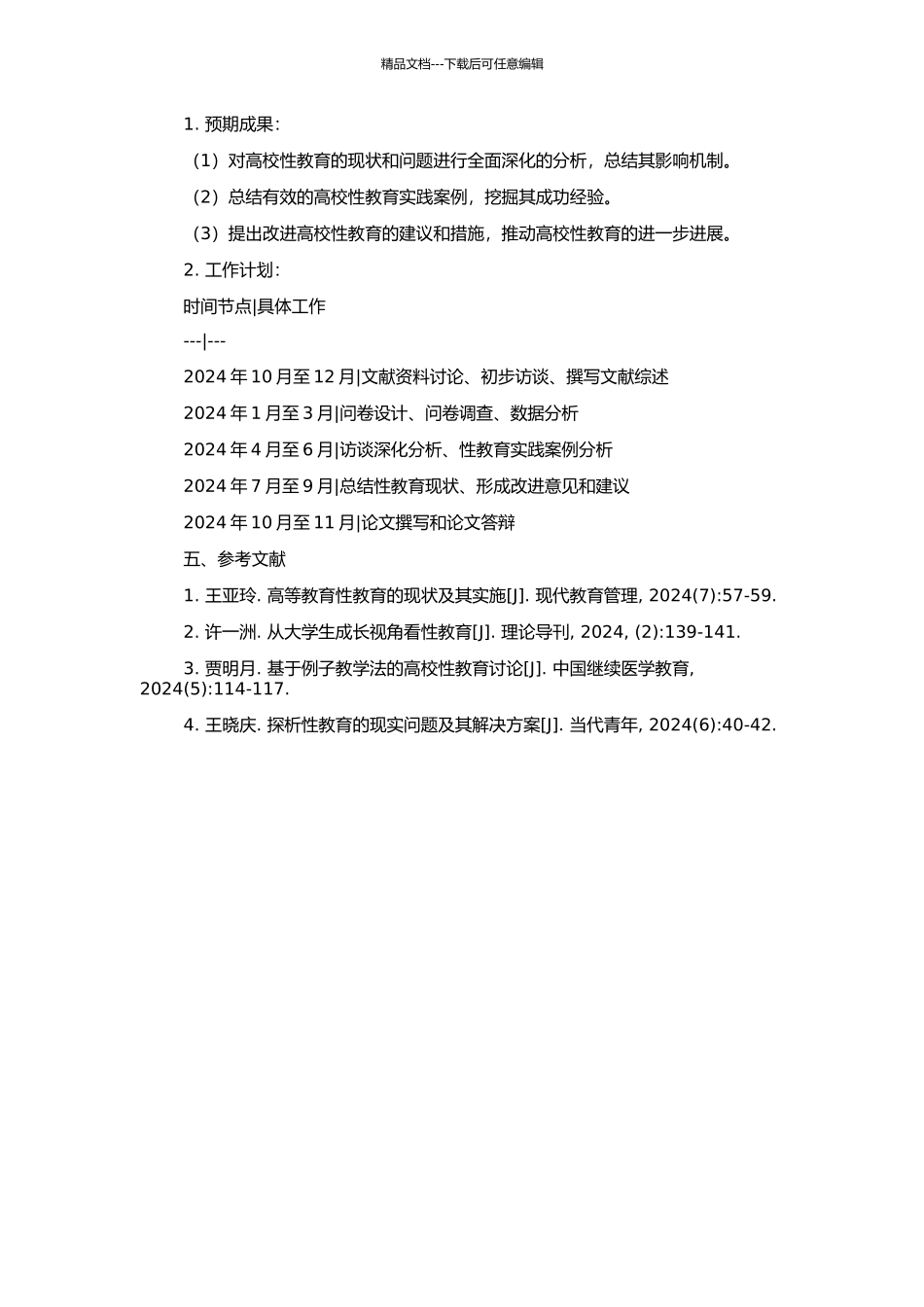 精品文档---下载后可任意编辑

1. 预期成果：

（1）对高校性教育的现状和问题进行全面深化的分析，总结其影响机制。

（2）总结有效的高校性教育实践案例，挖掘其成功经验。

（3）提出改进高校性教育的建议和措施，推动高校性教育的进一步进展。

2. 工作计划：

时间节点|具体工作

---|---

2024 年 10 月至 12 月|文献资料讨论、初步访谈、撰写文献综述

2024 年 1 月至 3 月|问卷设计、问卷调查、数据分析

2024 年 4 月至 6 月|访谈深化分析、性教育实践案例分析

2024 年 7 月至 9 月|总结性教育现状、形成改进意见和建议

2024 年 10 月至 11 月|论文撰写和论文答辩

五、参考文献

1. 王亚玲. 高等教育性教育的现状及其实施[J]. 现代教育管理, 2024(7):57-59.

2. 许一洲. 从大学生成长视角看性教育[J]. 理论导刊, 2024, (2):139-141.

3. 贾明月. 基于例子教学法的高校性教育讨论[J]. 中国继续医学教育, 2024(5):114-117.

4. 王晓庆. 探析性教育的现实问题及其解决方案[J]. 当代青年, 2024(6):40-42.